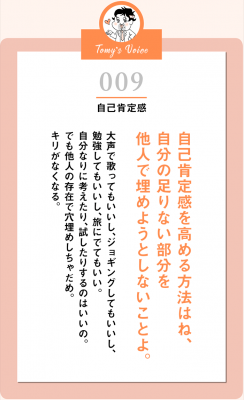 Tomy's Voice

009

自己肯定感

自己肯定感を高める方法はね、自分の足りない部分を他人で埋めようとしないことよ。

大声で歌ってもいいし、ジョギングしてもいいし、勉強してもいいし、旅にでてもいい。自分なりに考えたり、試したりするのはいいの。でも他人の存在で穴埋めしちゃだめ。キリがなくなる。